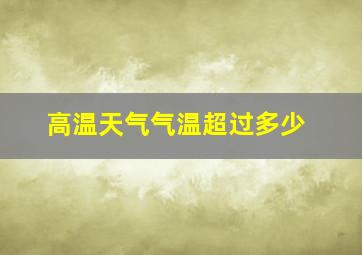 高温天气气温超过多少